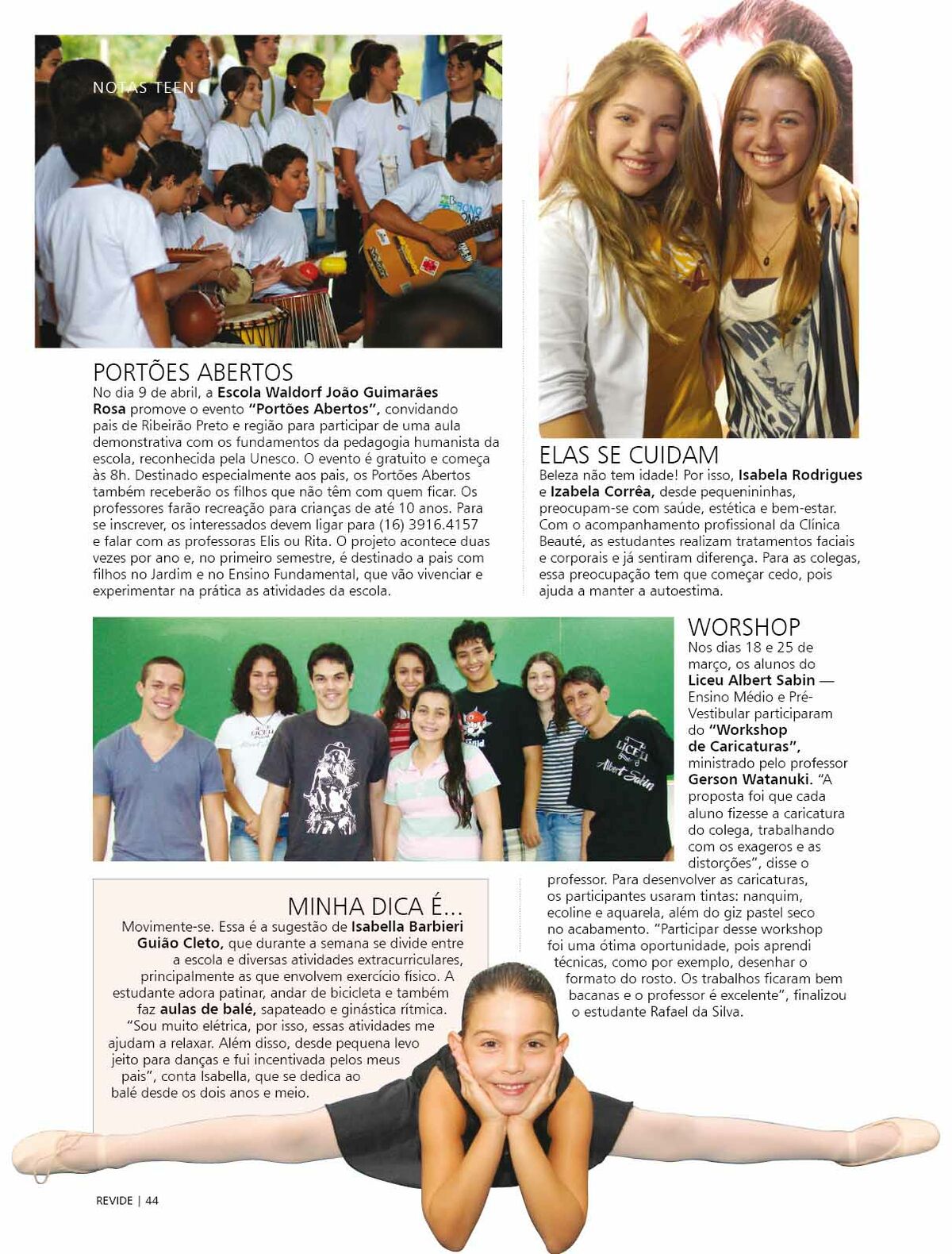 NOTAS TEEN

PORTÕES ABERTOS
No dia 9 de abril, a Escola Waldorf João Guimarães Rosa promove o evento "Portões Abertos", convidando pais de Ribeirão Preto e região para participar de uma aula demonstrativa com os fundamentos da pedagogia humanista da escola, reconhecida pela Unesco. O evento é gratuito e começa às 8h. Destinado especialmente aos pais, os Portões Abertos também receberão os filhos que não têm com quem ficar. Os professores farão recreação para crianças de até 10 anos. Para se inscrever, os interessados devem ligar para (16) 3916.4157 e falar com as professoras Elis ou Rita. O projeto acontece duas vezes por ano e, no primeiro semestre, é destinado a pais com filhos no Jardim e no Ensino Fundamental, que vão vivenciar e experimentar na prática as atividades da escola.

ELAS SE CUIDAM
Beleza não tem idade! Por isso, Isabela Rodrigues e Izabela Corrêa, desde pequenininhas, preocupam-se com saúde, estética e bem-estar. Com o acompanhamento profissional da Clínica Beauté, as estudantes realizam tratamentos faciais e corporais e já sentiram diferença. Para as colegas, essa preocupação tem que começar cedo, pois ajuda a manter a autoestima.

WORSHOP
Nos dias 18 e 25 de março, os alunos do Liceu Albert Sabin — Ensino Médio e Pré-Vestibular participaram do "Workshop de Caricaturas", ministrado pelo professor Gerson Watanuki. "A proposta foi que cada aluno fizesse a caricatura do colega, trabalhando com os exageros e as distorções", disse o professor. Para desenvolver as caricaturas, os participantes usaram tintas: nanquim, ecoline e aquarela, além do giz pastel seco no acabamento. "Participar desse workshop foi uma ótima oportunidade, pois aprendi técnicas, como por exemplo, desenhar o formato do rosto. Os trabalhos ficaram bem bacanas e o professor é excelente", finalizou o estudante Rafael da Silva.

MINHA DICA É...
Movimente-se. Essa é a sugestão de Isabella Barbieri Guião Cleto, que durante a semana se divide entre a escola e diversas atividades extracurriculares, principalmente as que envolvem exercício físico. A estudante adora patinar, andar de bicicleta e também faz aulas de balé, sapateado e ginástica rítmica. "Sou muito elétrica, por isso, essas atividades me ajudam a relaxar. Além disso, desde pequena levo jeito para danças e fui incentivada pelos meus pais", conta Isabella, que se dedica ao balé desde os dois anos e meio.

REVIDE | 44